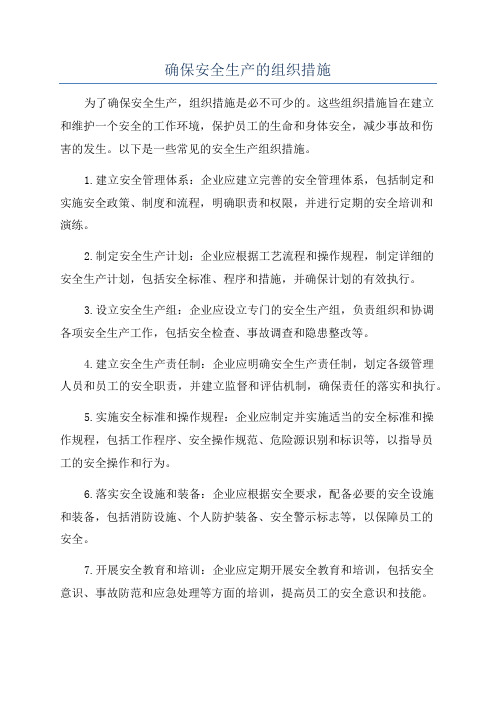 确保安全生产的组织措施

为了确保安全生产，组织措施是必不可少的。这些组织措施旨在建立和维护一个安全的工作环境，保护员工的生命和身体安全，减少事故和伤害的发生。以下是一些常见的安全生产组织措施。

1.建立安全管理体系：企业应建立完善的安全管理体系，包括制定和实施安全政策、制度和流程，明确职责和权限，并进行定期的安全培训和演练。

2.制定安全生产计划：企业应根据工艺流程和操作规程，制定详细的安全生产计划，包括安全标准、程序和措施，并确保计划的有效执行。

3.设立安全生产组：企业应设立专门的安全生产组，负责组织和协调各项安全生产工作，包括安全检查、事故调查和隐患整改等。

4.建立安全生产责任制：企业应明确安全生产责任制，划定各级管理人员和员工的安全职责，并建立监督和评估机制，确保责任的落实和执行。

5.实施安全标准和操作规程：企业应制定并实施适当的安全标准和操作规程，包括工作程序、安全操作规范、危险源识别和标识等，以指导员工的安全操作和行为。

6.落实安全设施和装备：企业应根据安全要求，配备必要的安全设施和装备，包括消防设施、个人防护装备、安全警示标志等，以保障员工的安全。

7.开展安全教育和培训：企业应定期开展安全教育和培训，包括安全意识、事故防范和应急处理等方面的培训，提高员工的安全意识和技能。